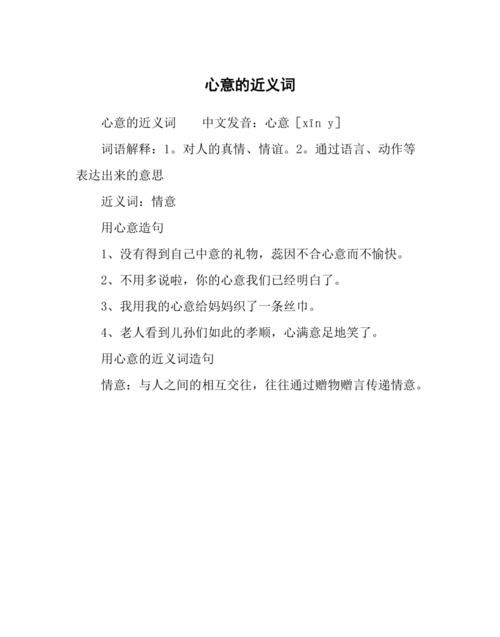 心意的近义词

心意的近义词　　中文发音：心意［xīn y］

词语解释：1。对人的真情、情谊。2。通过语言、动作等表达出来的意思

近义词：情意

用心意造句

1、没有得到自己中意的礼物，蕊因不合心意而不愉快。

2、不用多说啦，你的心意我们已经明白了。

3、我用我的心意给妈妈织了一条丝巾。

4、老人看到儿孙们如此的孝顺，心满意足地笑了。

用心意的近义词造句

情意：与人之间的相互交往，往往通过赠物赠言传递情意。